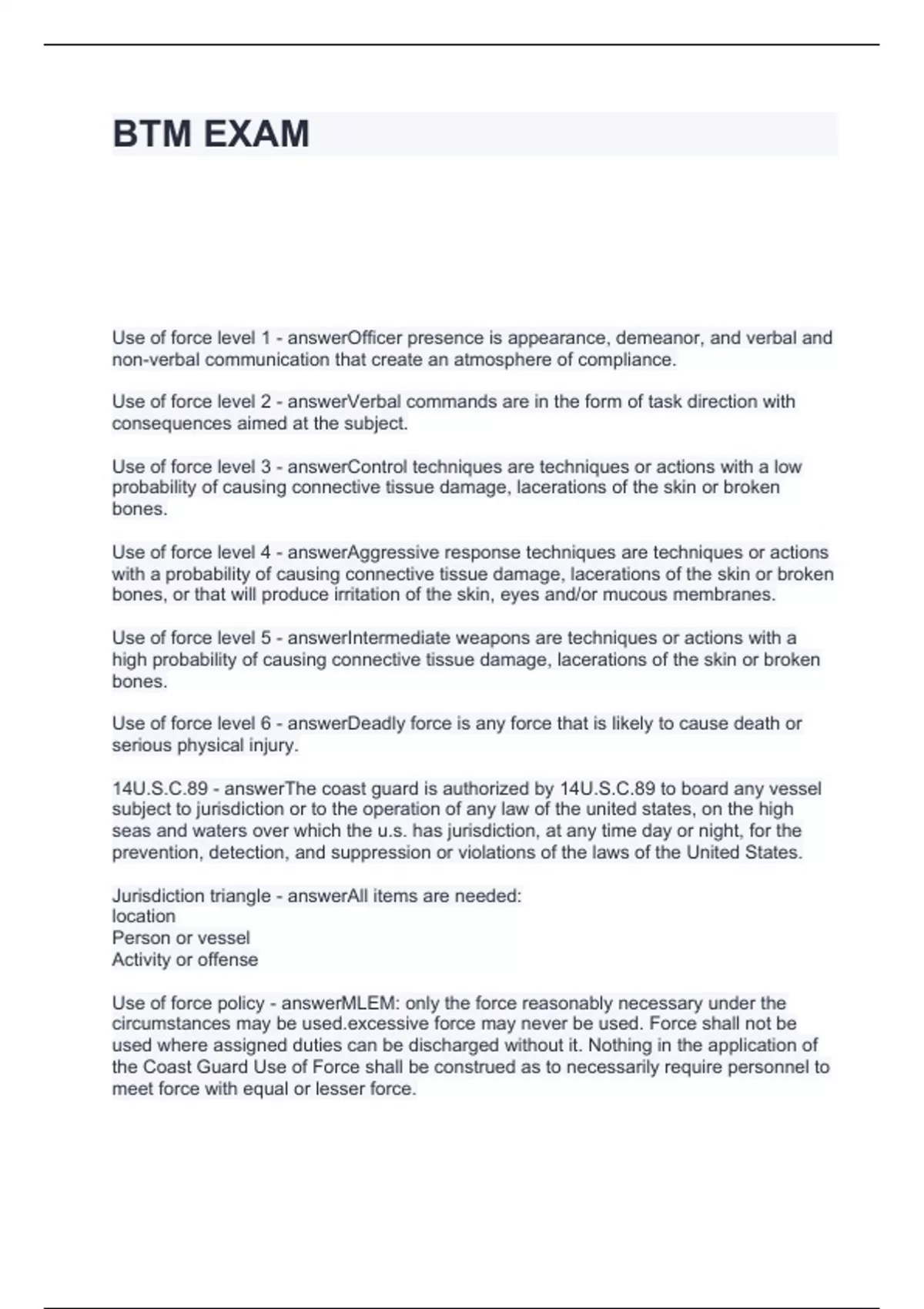 BTM EXAM

Use of force level 1 - answerOfficer presence is appearance, demeanor, and verbal and non-verbal communication that create an atmosphere of compliance.

Use of force level 2 - answerVerbal commands are in the form of task direction with consequences aimed at the subject.

Use of force level 3 - answerControl techniques are techniques or actions with a low probability of causing connective tissue damage, lacerations of the skin or broken bones.

Use of force level 4 - answerAggressive response techniques are techniques or actions with a probability of causing connective tissue damage, lacerations of the skin or broken bones, or that will produce irritation of the skin, eyes and/or mucous membranes.

Use of force level 5 - answerIntermediate weapons are techniques or actions with a high probability of causing connective tissue damage, lacerations of the skin or broken bones.

Use of force level 6 - answerDeadly force is any force that is likely to cause death or serious physical injury.

14U.S.C.89 - answerThe coast guard is authorized by 14U.S.C.89 to board any vessel subject to jurisdiction or to the operation of any law of the united states, on the high seas and waters over which the u.s. has jurisdiction, at any time day or night, for the prevention, detection, and suppression or violations of the laws of the United States.

Jurisdiction triangle - answerAll items are needed:
location
Person or vessel
Activity or offense

Use of force policy - answerMLEM: only the force reasonably necessary under the circumstances may be used.excessive force may never be used. Force shall not be used where assigned duties can be discharged without it. Nothing in the application of the Coast Guard Use of Force shall be construed as to necessarily require personnel to meet force with equal or lesser force.